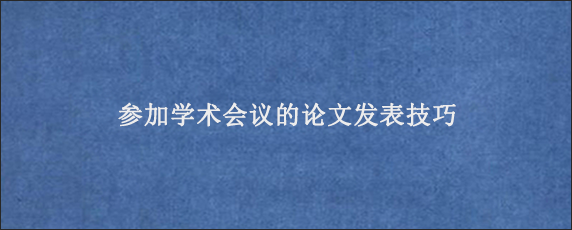 参加学术会议的论文发表技巧